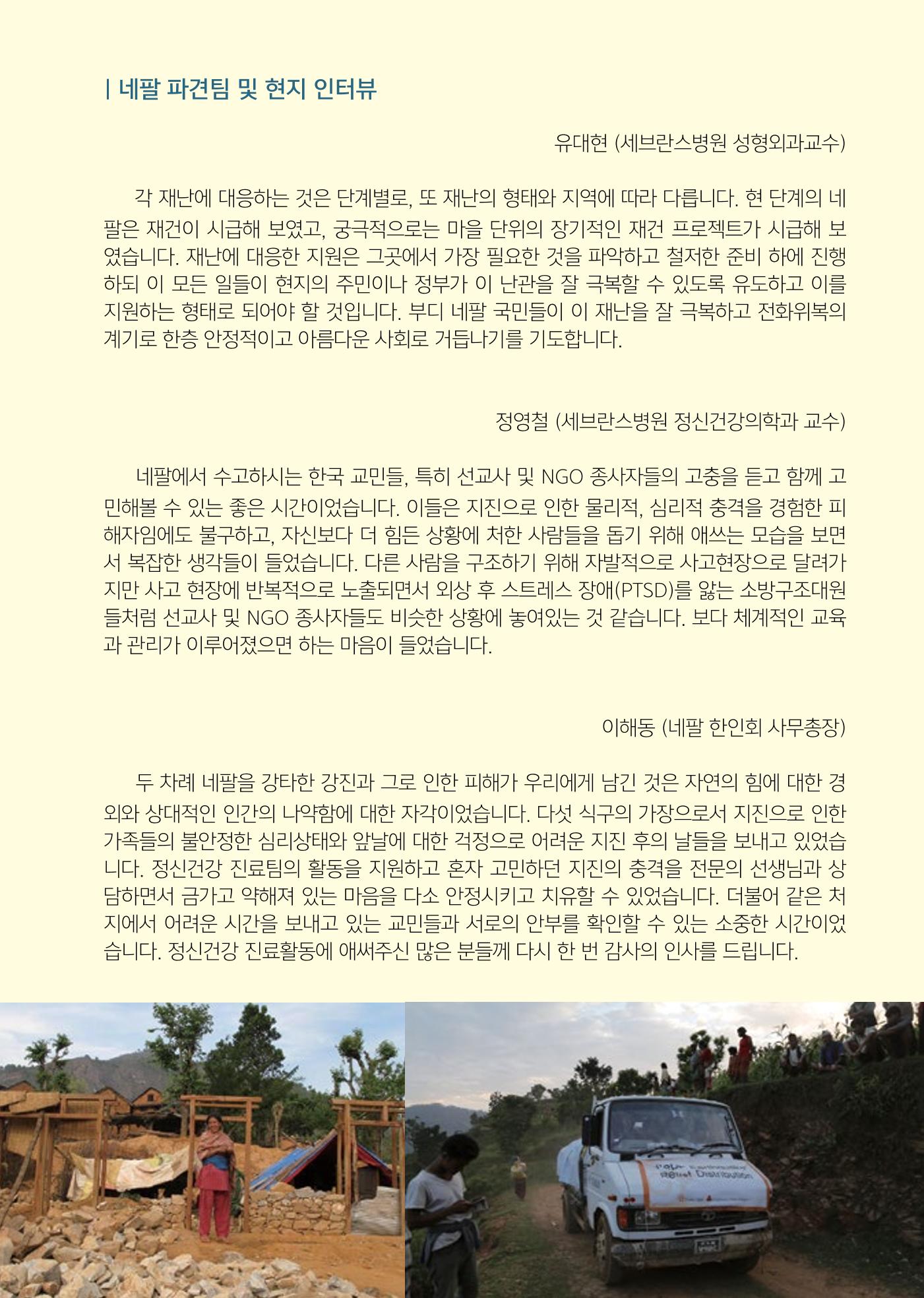 | 네팔 파견팀 및 현지 인터뷰

유대현 (세브란스병원 성형외과교수)

각 재난에 대응하는 것은 단계별로, 또 재난의 형태와 지역에 따라 다릅니다. 현 단계의 네팔은 재건이 시급해 보였고, 궁극적으로는 마을 단위의 장기적인 재건 프로젝트가 시급해 보였습니다. 재난에 대응한 지원은 그곳에서 가장 필요한 것을 파악하고 철저한 준비 하에 진행하되 이 모든 일들이 현지의 주민이나 정부가 이 난관을 잘 극복할 수 있도록 유도하고 이를 지원하는 형태로 되어야 할 것입니다. 부디 네팔 국민들이 이 재난을 잘 극복하고 전화위복의 계기로 한층 안정적이고 아름다운 사회로 거듭나기를 기도합니다.

정영철 (세브란스병원 정신건강의학과 교수)

네팔에서 수고하시는 한국 교민들, 특히 선교사 및 NGO 종사자들의 고충을 듣고 함께 고민해볼 수 있는 좋은 시간이었습니다. 이들은 지진으로 인한 물리적, 심리적 충격을 경험한 피해자임에도 불구하고, 자신보다 더 힘든 상황에 처한 사람들을 돕기 위해 애쓰는 모습을 보면서 복잡한 생각들이 들었습니다. 다른 사람을 구조하기 위해 자발적으로 사고현장으로 달려가지만 사고 현장에 반복적으로 노출되면서 외상 후 스트레스 장애(PTSD)를 앓는 소방구조대원들처럼 선교사 및 NGO 종사자들도 비슷한 상황에 놓여있는 것 같습니다. 보다 체계적인 교육과 관리가 이루어졌으면 하는 마음이 들었습니다.

이해동 (네팔 한인회 사무총장)

두 차례 네팔을 강타한 강진과 그로 인한 피해가 우리에게 남긴 것은 자연의 힘에 대한 경외와 상대적인 인간의 나약함에 대한 자각이었습니다. 다섯 식구의 가장으로서 지진으로 인한 가족들의 불안정한 심리상태와 앞날에 대한 걱정으로 어려운 지진 후의 날들을 보내고 있었습니다. 정신건강 진료팀의 활동을 지원하고 혼자 고민하던 지진의 충격을 전문의 선생님과 상담하면서 금가고 약해져 있는 마음을 다소 안정시키고 치유할 수 있었습니다. 더불어 같은 처지에서 어려운 시간을 보내고 있는 교민들과 서로의 안부를 확인할 수 있는 소중한 시간이었습니다. 정신건강 진료활동에 애써주신 많은 분들께 다시 한 번 감사의 인사를 드립니다.